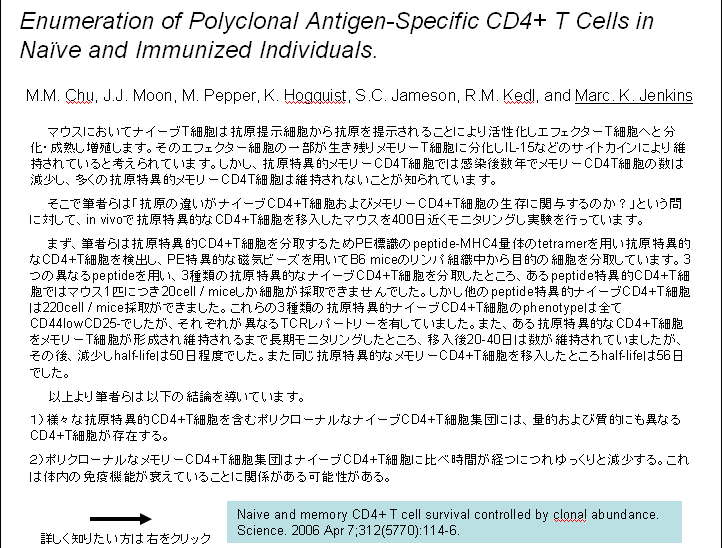 Enumeration of Polyclonal Antigen-Specific CD4+ T Cells in Naïve and Immunized Individuals.

M.M. Chu, J.J. Moon, M. Pepper, K. Hogquist, S.C. Jameson, R.M. Kedl, and Marc. K. Jenkins

マウスにおいてナイーブT細胞は抗原提示細胞から抗原を提示されることにより活性化しエフェクターT細胞へと分化・成熟し増殖します。そのエフェクター細胞の一部が生き残りメモリーT細胞に分化しIL-15などのサイトカインにより維持されていると考えられています。しかし、抗原特異的メモリーCD4T細胞では感染後数年でメモリーCD4T細胞の数は減少し、多くの抗原特異的メモリーCD4T細胞は維持されないことが知られています。

そこで筆者らは「抗原の違いがナイーブCD4+T細胞およびメモリーCD4+T細胞の生存に関与するのか？」という問に対して、in vivoで抗原特異的なCD4+T細胞を移入したマウスを400日近くモニタリングし実験を行っています。

まず、筆者らは抗原特異的CD4+T細胞を分取するためPE標識のpeptide-MHC4量体のtetramerを用い抗原特異的なCD4+T細胞を検出し、PE特異的な磁気ビーズを用いてB6 miceのリンパ組織中から目的の細胞を分取しています。3つの異なるpeptideを用い、3種類の抗原特異的なナイーブCD4+T細胞を分取したところ、あるpeptide特異的CD4+T細胞ではマウス1匹につき20cell / miceしか細胞が採取できませんでした。しかし他のpeptide特異的ナイーブCD4+T細胞は220cell / mice採取ができました。これらの3種類の抗原特異的ナイーブCD4+T細胞のphenotypeは全てCD44lowCD25-でしたが、それぞれが異なるTCRレパートリーを有していました。また、ある抗原特異的なCD4+T細胞をメモリーT細胞が形成され維持されるまで長期モニタリングしたところ、移入後20-40日は数が維持されていましたが、その後、減少しhalf-lifeは50日程度でした。また同じ抗原特異的なメモリーCD4+T細胞を移入したところhalf-lifeは56日でした。

以上より筆者らは以下の結論を導いています。

1）様々な抗原特異的CD4+T細胞を含むポリクローナルなナイーブCD4+T細胞集団には、量的および質的にも異なるCD4+T細胞が存在する。

2）ポリクローナルなメモリーCD4+T細胞集団はナイーブCD4+T細胞に比べ時間が経つにつれゆっくりと減少する。これは体内の免疫機能が衰えていることに関係がある可能性がある。

詳しく知りたい方は右をクリック

Naive and memory CD4+ T cell survival controlled by clonal abundance. Science. 2006 Apr 7;312(5770):114-6.